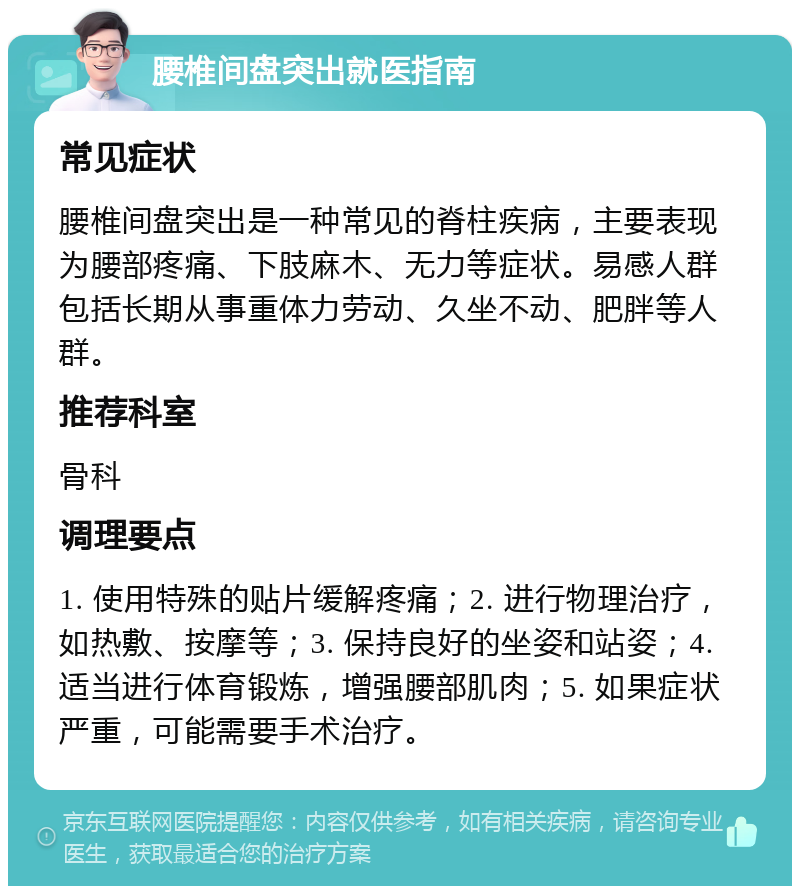 腰椎间盘突出就医指南

常见症状

腰椎间盘突出是一种常见的脊柱疾病，主要表现为腰部疼痛、下肢麻木、无力等症状。易感人群包括长期从事重体力劳动、久坐不动、肥胖等人群。

推荐科室

骨科

调理要点

1. 使用特殊的贴片缓解疼痛；2. 进行物理治疗，如热敷、按摩等；3. 保持良好的坐姿和站姿；4. 适当进行体育锻炼，增强腰部肌肉；5. 如果症状严重，可能需要手术治疗。

京东互联网医院提醒您：内容仅供参考，如有相关疾病，请咨询专业医生，获取最适合您的治疗方案